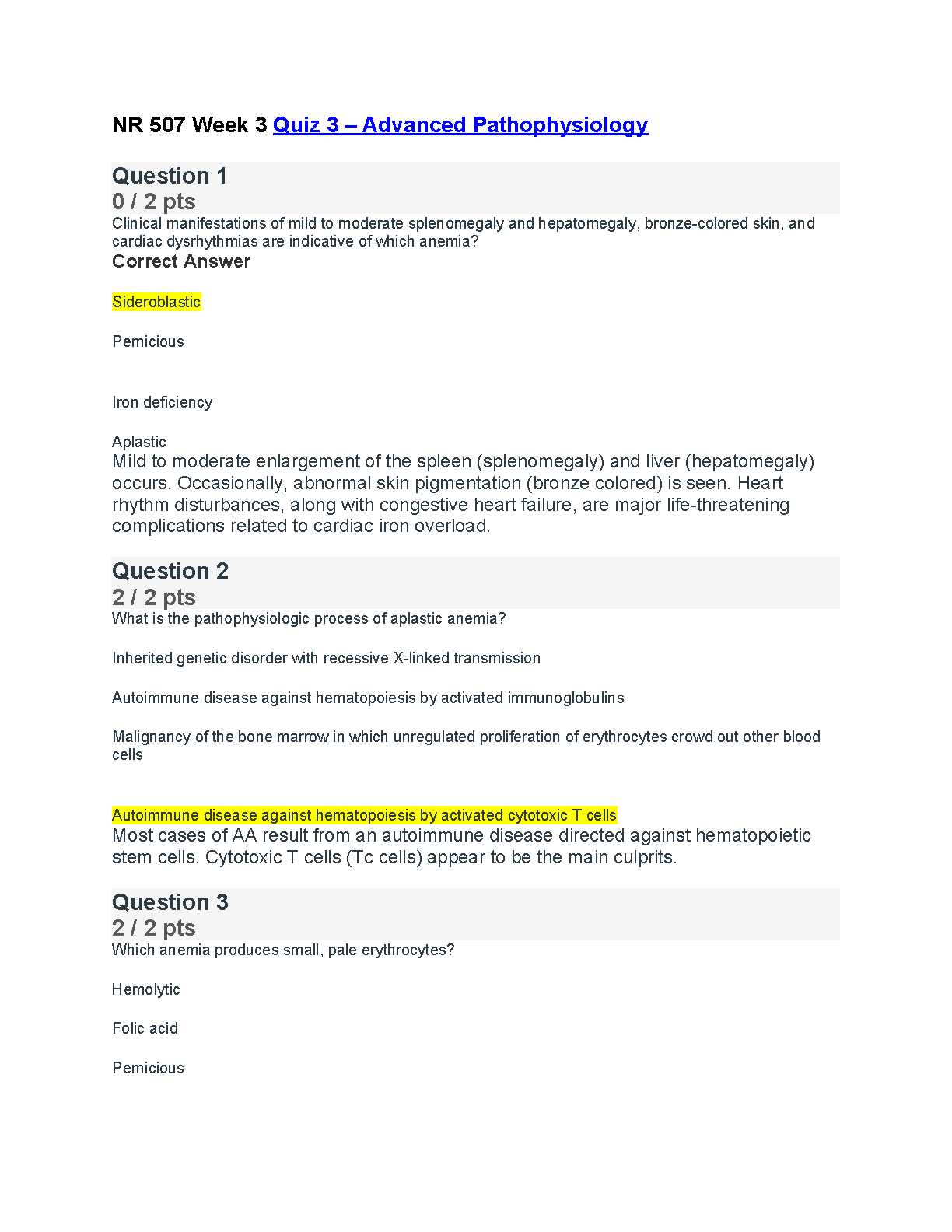 NR 507 Week 3 Quiz 3 – Advanced Pathophysiology

Question 1
0 / 2 pts
Clinical manifestations of mild to moderate splenomegaly and hepatomegaly, bronze-colored skin, and cardiac dysrhythmias are indicative of which anemia?
Correct Answer

Sideroblastic

Pernicious

Iron deficiency

Aplastic
Mild to moderate enlargement of the spleen (splenomegaly) and liver (hepatomegaly) occurs. Occasionally, abnormal skin pigmentation (bronze colored) is seen. Heart rhythm disturbances, along with congestive heart failure, are major life-threatening complications related to cardiac iron overload.

Question 2
2 / 2 pts
What is the pathophysiologic process of aplastic anemia?

Inherited genetic disorder with recessive X-linked transmission

Autoimmune disease against hematopoiesis by activated immunoglobulins

Malignancy of the bone marrow in which unregulated proliferation of erythrocytes crowd out other blood cells

Autoimmune disease against hematopoiesis by activated cytotoxic T cells
Most cases of AA result from an autoimmune disease directed against hematopoietic stem cells. Cytotoxic T cells (Tc cells) appear to be the main culprits.

Question 3
2 / 2 pts
Which anemia produces small, pale erythrocytes?

Hemolytic

Folic acid

Pernicious